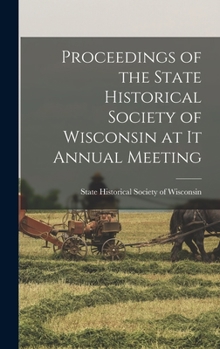 Proceedings of the State Historical Society of Wisconsin at It Annual Meeting

State Historical Society of Wisconsin